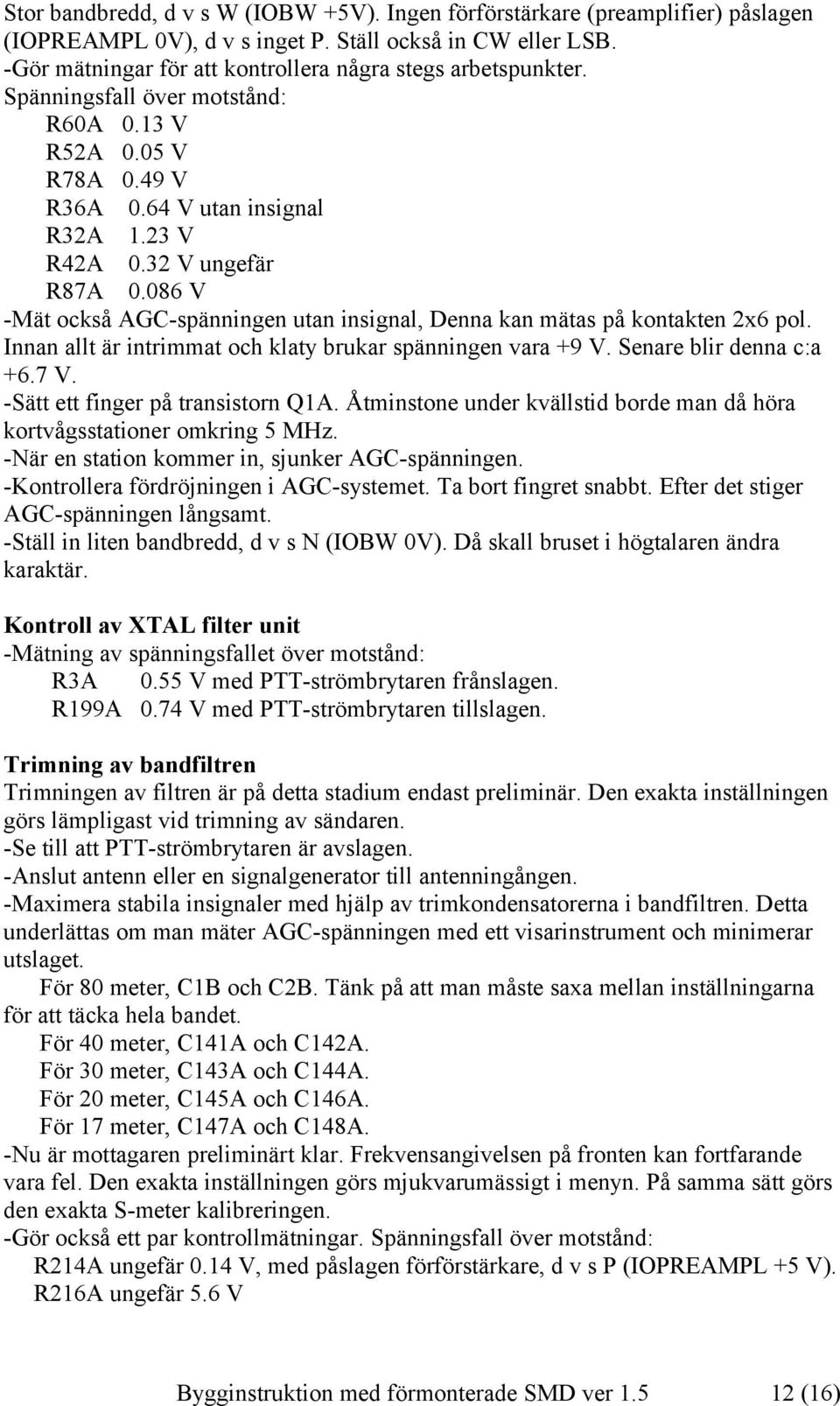 Stor bandbredd, d v s W (IOBW +5V). Ingen förförstärkare (preamplifier) påslagen (IOPREAMPL 0V), d v s inget P. Ställ också in CW eller LSB.
-Gör mätningar för att kontrollera några stegs arbetspunkter.
Spänningsfall över motstånd:
R60A 0.13 V
R52A 0.05 V
R78A 0.49 V
R36A 0.64 V utan insignal
R32A 1.23 V
R42A 0.32 V ungefär
R87A 0.086 V
-Mät också AGC-spänningen utan insignal, Denna kan mätas på kontakten 2x6 pol. Innan allt är intrimmat och klaty brukar spänningen vara +9 V. Senare blir denna c:a +6.7 V.
-Sätt ett finger på transistorn Q1A. Åtminstone under kvällstid borde man då höra kortvågsstationer omkring 5 MHz.
-När en station kommer in, sjunker AGC-spänningen.
-Kontrollera fördröjningen i AGC-systemet. Ta bort fingret snabbt. Efter det stiger AGC-spänningen långsamt.
-Ställ in liten bandbredd, d v s N (IOBW 0V). Då skall bruset i högtalaren ändra karaktär.

Kontroll av XTAL filter unit
-Mätning av spänningsfallet över motstånd:
R3A 0.55 V med PTT-strömbrytaren frånslagen.
R199A 0.74 V med PTT-strömbrytaren tillslagen.

Trimning av bandfiltren
Trimningen av filtren är på detta stadium endast preliminär. Den exakta inställningen görs lämpligast vid trimning av sändaren.
-Se till att PTT-strömbrytaren är avslagen.
-Anslut antenn eller en signalgenerator till antenningången.
-Maximera stabila insignaler med hjälp av trimkondensatorerna i bandfiltren. Detta underlättas om man mäter AGC-spänningen med ett visarinstrument och minimerar utslaget.
För 80 meter, C1B och C2B. Tänk på att man måste saxa mellan inställningarna för att täcka hela bandet.
För 40 meter, C141A och C142A.
För 30 meter, C143A och C144A.
För 20 meter, C145A och C146A.
För 17 meter, C147A och C148A.
-Nu är mottagaren preliminärt klar. Frekvensangivelsen på fronten kan fortfarande vara fel. Den exakta inställningen görs mjukvarumässigt i menyn. På samma sätt görs den exakta S-meter kalibreringen.
-Gör också ett par kontrollmätningar. Spänningsfall över motstånd:
R214A ungefär 0.14 V, med påslagen förförstärkare, d v s P (IOPREAMPL +5 V).
R216A ungefär 5.6 V

Bygginstruktion med förmonterade SMD ver 1.5 12 (16)